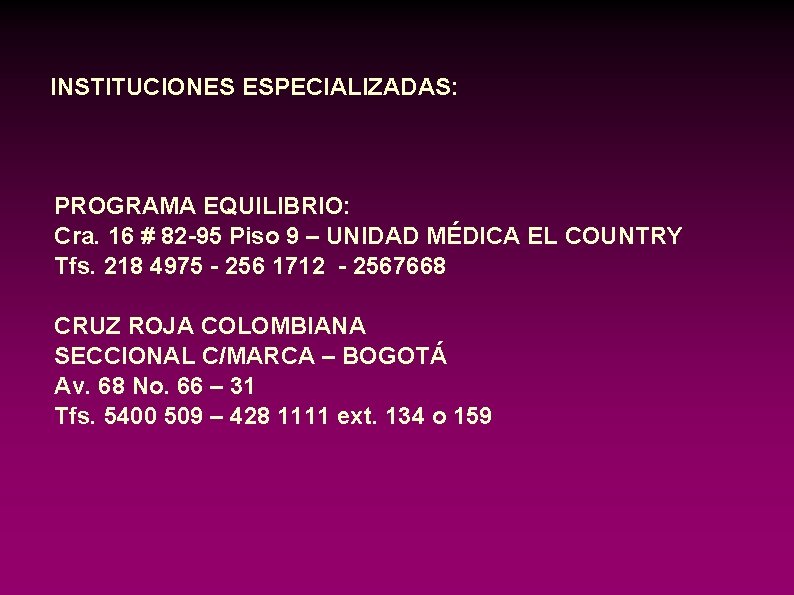 INSTITUCIONES ESPECIALIZADAS:

PROGRAMA EQUILIBRIO:
Cra. 16 # 82-95 Piso 9 – UNIDAD MÉDICA EL COUNTRY
Tfs. 218 4975 - 256 1712 - 2567668

CRUZ ROJA COLOMBIANA
SECCIONAL C/MARCA – BOGOTÁ
Av. 68 No. 66 – 31
Tfs. 5400 509 – 428 1111 ext. 134 o 159